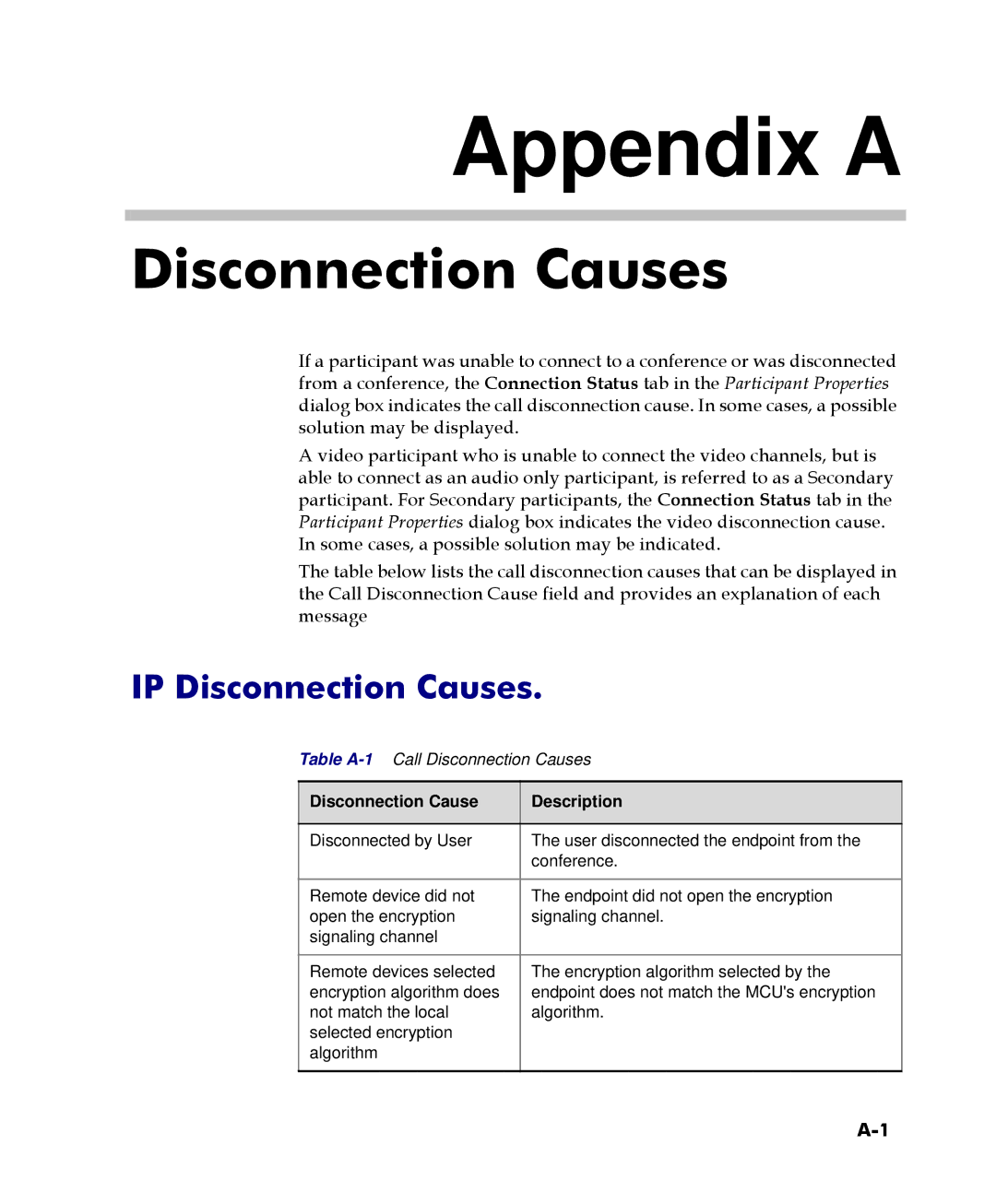 Appendix A

Disconnection Causes

If a participant was unable to connect to a conference or was disconnected from a conference, the Connection Status tab in the Participant Properties dialog box indicates the call disconnection cause. In some cases, a possible solution may be displayed.

A video participant who is unable to connect the video channels, but is able to connect as an audio only participant, is referred to as a Secondary participant. For Secondary participants, the Connection Status tab in the Participant Properties dialog box indicates the video disconnection cause. In some cases, a possible solution may be indicated.

The table below lists the call disconnection causes that can be displayed in the Call Disconnection Cause field and provides an explanation of each message

IP Disconnection Causes.

Table A-1 Call Disconnection Causes

| Disconnection Cause | Description |
|---|---|
| Disconnected by User | The user disconnected the endpoint from the conference. |
| Remote device did not open the encryption signaling channel | The endpoint did not open the encryption signaling channel. |
| Remote devices selected encryption algorithm does not match the local selected encryption algorithm | The encryption algorithm selected by the endpoint does not match the MCU's encryption algorithm. |

A-1